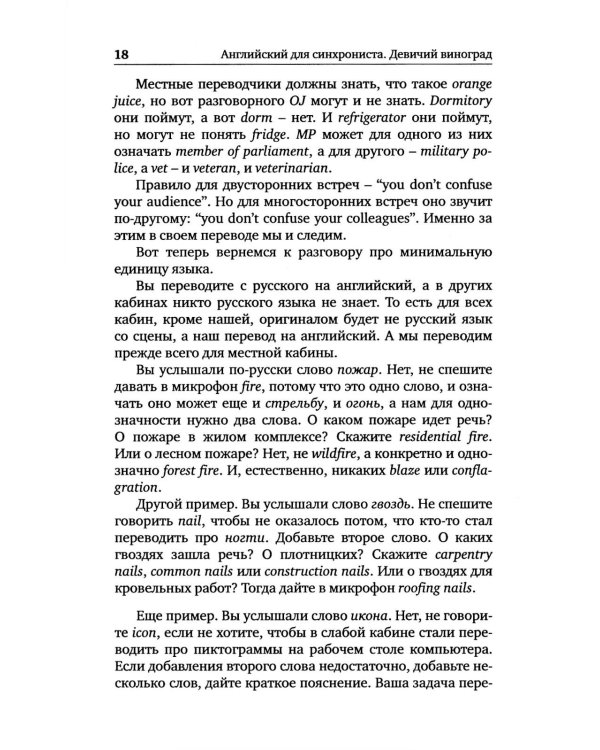 18 Английский для синхрониста. Девичий виноград

Местные переводчики должны знать, что такое orange juice, но вот разговорного OJ могут и не знать. Dormitory они поймут, а вот dorm – нет. И refrigerator они поймут, но могут не понять fridge. MP может для одного из них означать member of parliament, а для другого – military police, а vet – и veteran, и veterinarian.

Правило для двусторонних встреч – "you don't confuse your audience". Но для многосторонних встреч оно звучит по-другому: "you don't confuse your colleagues". Именно за этим в своем переводе мы и следим.

Вот теперь вернемся к разговору про минимальную единицу языка.

Вы переводите с русского на английский, а в других кабинах никто русского языка не знает. То есть для всех кабин, кроме нашей, оригиналом будет не русский язык со сцены, а наш перевод на английский. А мы переводим прежде всего для местной кабины.

Вы услышали по-русски слово пожар. Нет, не спешите давать в микрофон fire, потому что это одно слово, и означать оно может еще и стрельбу, и огонь, а нам для однозначности нужно два слова. О каком пожаре идет речь? О пожаре в жилом комплексе? Скажите residential fire. Или о лесном пожаре? Нет, не wildfire, а конкретно и однозначно forest fire. И, естественно, никаких blaze или conflagration.

Другой пример. Вы услышали слово гвоздь. Не спешите говорить nail, чтобы не оказалось потом, что кто-то стал переводить про ногти. Добавьте второе слово. О каких гвоздях зашла речь? О плотницких? Скажите carpentry nails, common nails или construction nails. Или о гвоздях для кровельных работ? Тогда дайте в микрофон roofing nails.

Еще пример. Вы услышали слово икона. Нет, не говорите icon, если не хотите, чтобы в слабой кабине стали переводить про пиктограммы на рабочем столе компьютера. Если добавления второго слова недостаточно, добавьте несколько слов, дайте краткое пояснение. Ваша задача пере-